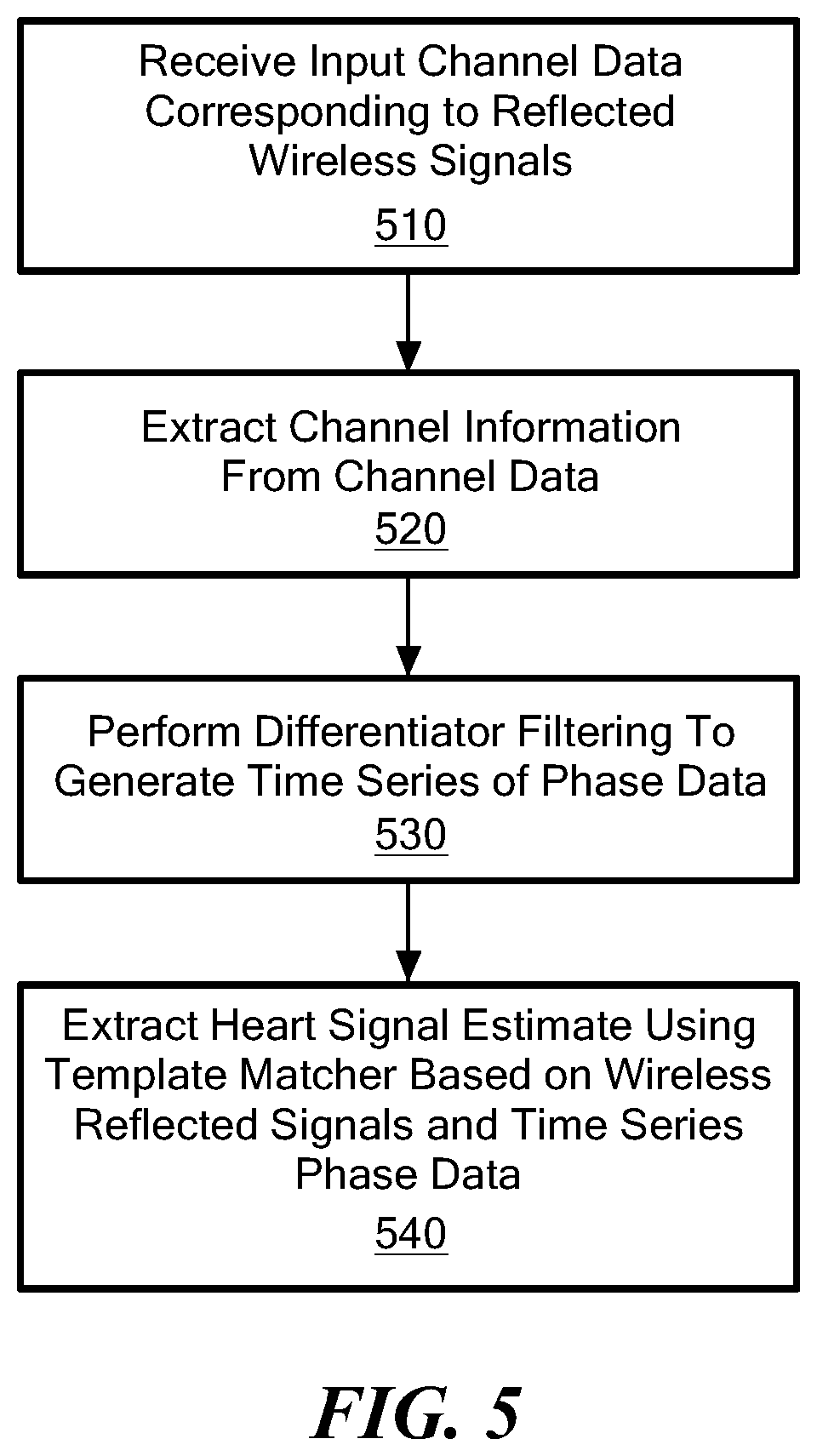 Receive Input Channel Data Corresponding to Reflected Wireless Signals
510

Extract Channel Information From Channel Data
520

Perform Differentiator Filtering To Generate Time Series of Phase Data
530

Extract Heart Signal Estimate Using Template Matcher Based on Wireless Reflected Signals and Time Series Phase Data
540

FIG. 5